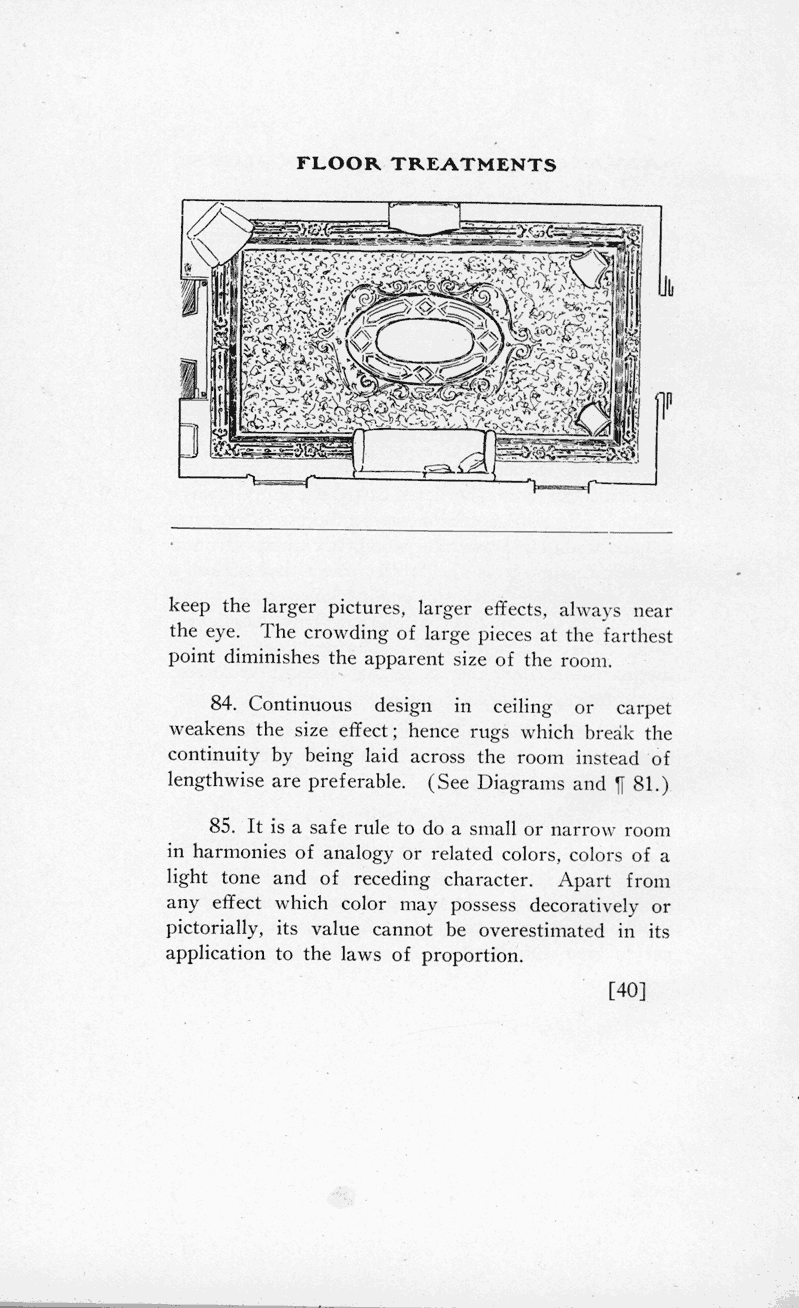 FLOOR TREATMENTS

keep the larger pictures, larger effects, always near the eye. The crowding of large pieces at the farthest point diminishes the apparent size of the room.

84. Continuous design in ceiling or carpet weakens the size effect; hence rugs which break the continuity by being laid across the room instead of lengthwise are preferable. (See Diagrams and ¶ 81.)

85. It is a safe rule to do a small or narrow room in harmonies of analogy or related colors, colors of a light tone and of receding character. Apart from any effect which color may possess decoratively or pictorially, its value cannot be overestimated in its application to the laws of proportion.

[40]